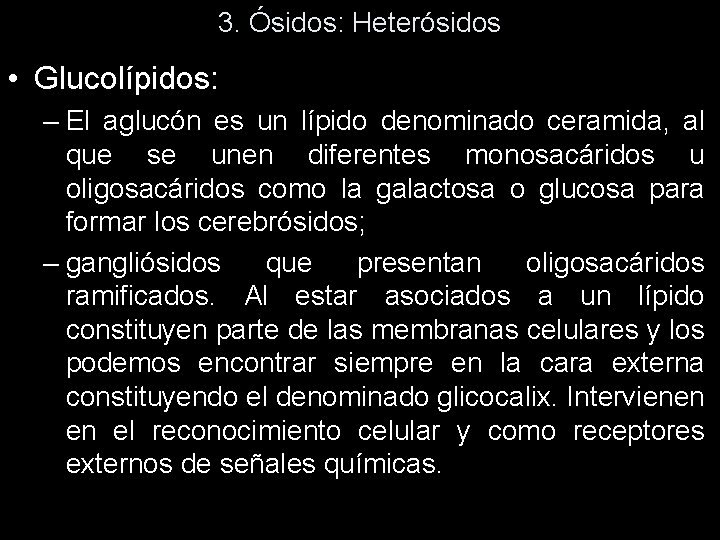 3. Ósidos: Heterósidos

• Glucolípidos:

– El aglucón es un lípido denominado ceramida, al que se unen diferentes monosacáridos u oligosacáridos como la galactosa o glucosa para formar los cerebrósidos;

– gangliósidos que presentan oligosacáridos ramificados. Al estar asociados a un lípido constituyen parte de las membranas celulares y los podemos encontrar siempre en la cara externa constituyendo el denominado glicocalix. Intervienen en el reconocimiento celular y como receptores externos de señales químicas.